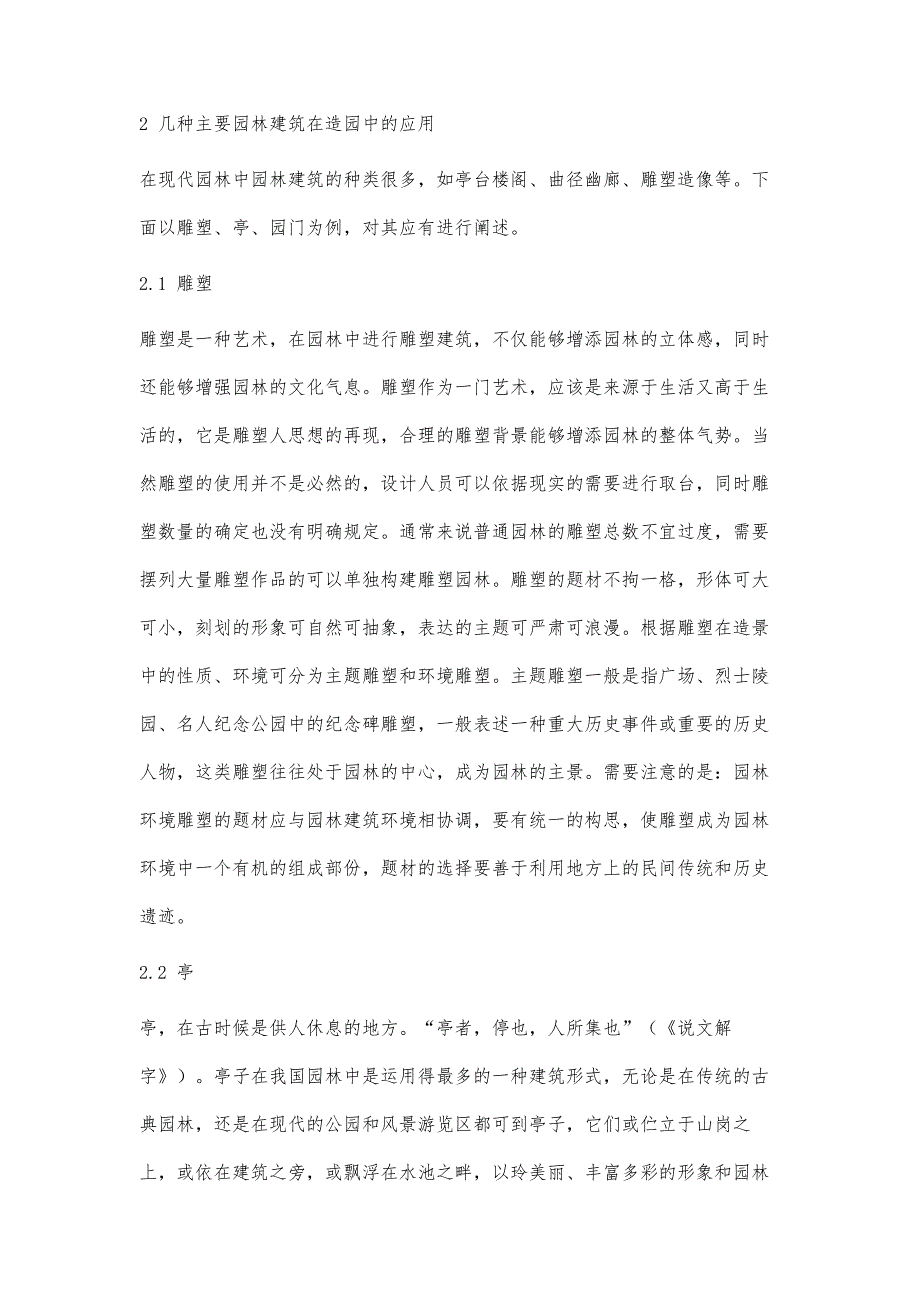 2 几种主要园林建筑在造园中的应用

在现代园林中园林建筑的种类很多，如亭台楼阁、曲径幽廊、雕塑造像等。下面以雕塑、亭、园门为例，对其应有进行阐述。

2.1 雕塑

雕塑是一种艺术，在园林中进行雕塑建筑，不仅能够增添园林的立体感，同时还能够增强园林的文化气息。雕塑作为一门艺术，应该是来源于生活又高于生活的，它是雕塑人思想的再现，合理的雕塑背景能够增添园林的整体气势。当然雕塑的使用并不是必然的，设计人员可以依据现实的需要进行取台，同时雕塑数量的确定也没有明确规定。通常来说普通园林的雕塑总数不宜过度，需要摆列大量雕塑作品的可以单独构建雕塑园林。雕塑的题材不拘一格，形体可大可小，刻划的形象可自然可抽象，表达的主题可严肃可浪漫。根据雕塑在造景中的性质、环境可分为主题雕塑和环境雕塑。主题雕塑一般是指广场、烈士陵园、名人纪念公园中的纪念碑雕塑，一般表述一种重大历史事件或重要的历史人物，这类雕塑往往处于园林的中心，成为园林的主景。需要注意的是：园林环境雕塑的题材应与园林建筑环境相协调，要有统一的构思，使雕塑成为园林环境中一个有机的组成部份，题材的选择要善于利用地方上的民间传统和历史遗迹。

2.2 亭

亭，在古时候是供人休息的地方。“亭者，停也，人所集也”（《说文解字》）。亭子在我国园林中是运用得最多的一种建筑形式，无论是在传统的古典园林，还是在现代的公园和风景游览区都可到亭子，它们或伫立于山岗之上，或依在建筑之旁，或飘浮在水池之畔，以玲美丽、丰富多彩的形象和园林